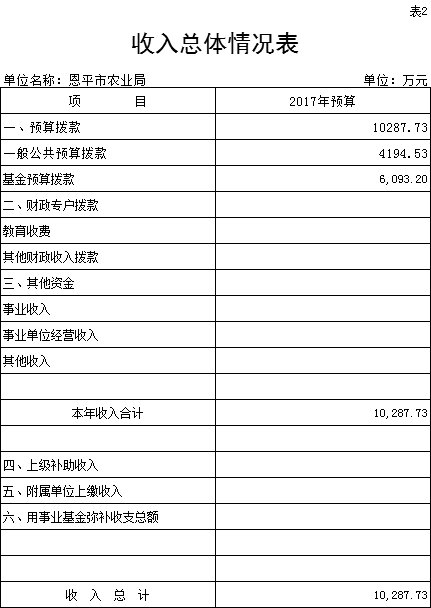 表2

收入总体情况表

单位名称：恩平市农业局

单位：万元

| 项　　目 | 2017年预算 |
|---|---|
| 一、预算拨款 | 10287.73 |
| 一般公共预算拨款 | 4194.53 |
| 基金预算拨款 | 6,093.20 |
| 二、财政专户拨款 | |
| 教育收费 | |
| 其他财政收入拨款 | |
| 三、其他资金 | |
| 事业收入 | |
| 事业单位经营收入 | |
| 其他收入 | |
| | |
| 本年收入合计 | 10,287.73 |
| | |
| 四、上级补助收入 | |
| 五、附属单位上缴收入 | |
| 六、用事业基金弥补收支总额 | |
| | |
| | |
| 收　入　总　计 | 10,287.73 |